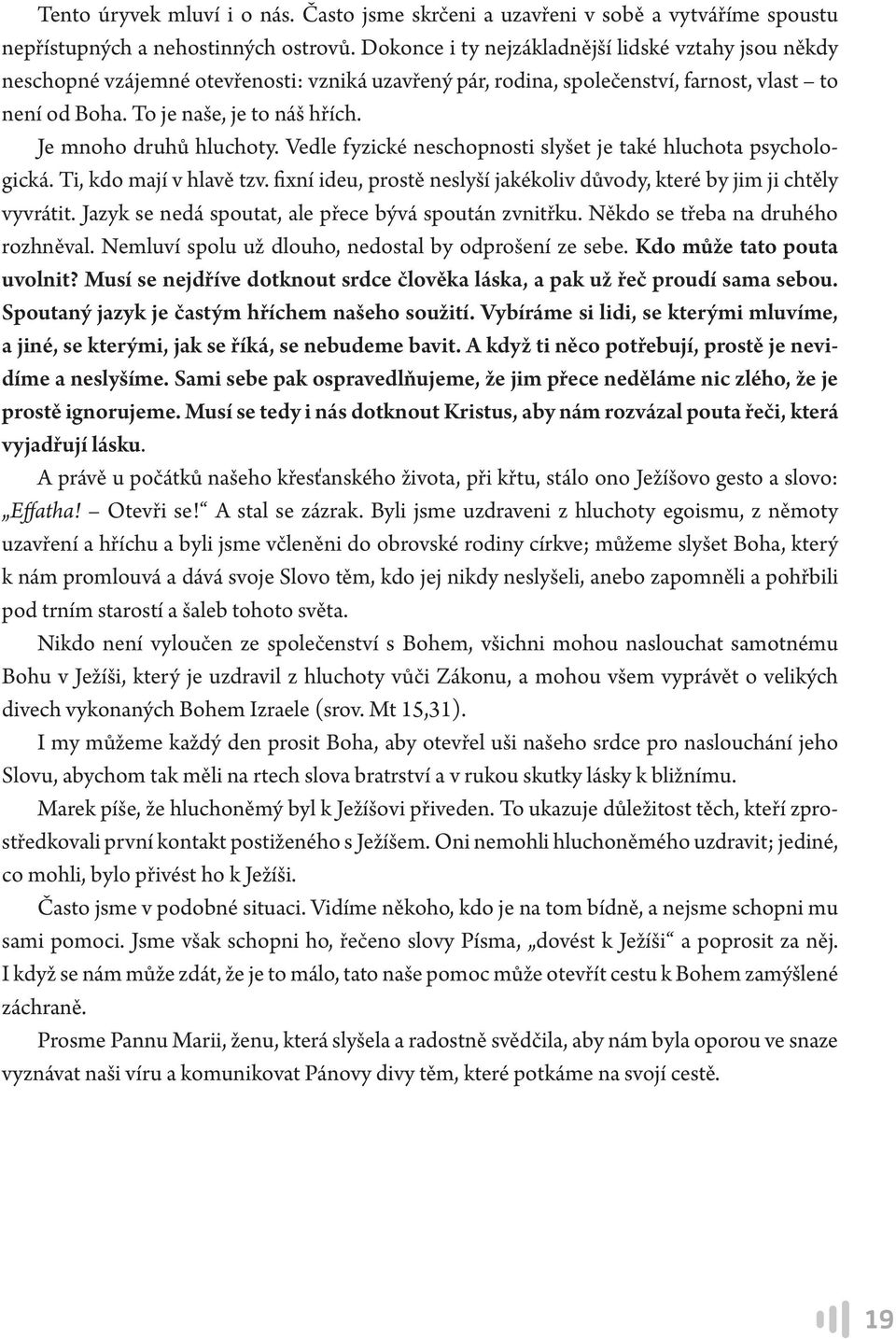 Tento úryvek mluví i o nás. Často jsme skrčeni a uzavřeni v sobě a vytváříme spoustu nepřístupných a nehostinných ostrovů. Dokonce i ty nejzákladnější lidské vztahy jsou někdy neschopné vzájemné otevřenosti: vzniká uzavřený pár, rodina, společenství, farnost, vlast – to není od Boha. To je naše, je to náš hřích.

Je mnoho druhů hluchoty. Vedle fyzické neschopnosti slyšet je také hluchota psychologická. Ti, kdo mají v hlavě tzv. fixní ideu, prostě neslyší jakékoliv důvody, které by jim ji chtěly vyvrátit. Jazyk se nedá spoutat, ale přece bývá spoután zvnitřku. Někdo se třeba na druhého rozhněval. Nemluví spolu už dlouho, nedostal by odprošení ze sebe. Kdo může tato pouta uvolnit? Musí se nejdříve dotknout srdce člověka láska, a pak už řeč proudí sama sebou. Spoutaný jazyk je častým hříchem našeho soužití. Vybíráme si lidi, se kterými mluvíme, a jiné, se kterými, jak se říká, se nebudeme bavit. A když ti něco potřebují, prostě je nevidíme a neslyšíme. Sami sebe pak ospravedlňujeme, že jim přece neděláme nic zlého, že je prostě ignorujeme. Musí se tedy i nás dotknout Kristus, aby nám rozvázal pouta řeči, která vyjadřují lásku.

A právě u počátků našeho křesťanského života, při křtu, stálo ono Ježíšovo gesto a slovo: „Effatha! – Otevři se!“ A stal se zázrak. Byli jsme uzdraveni z hluchoty egoismu, z němoty uzavření a hříchu a byli jsme včleněni do obrovské rodiny církve; můžeme slyšet Boha, který k nám promlouvá a dává svoje Slovo těm, kdo jej nikdy neslyšeli, anebo zapomněli a pohřbili pod trním starostí a šaleb tohoto světa.

Nikdo není vyloučen ze společenství s Bohem, všichni mohou naslouchat samotnému Bohu v Ježíši, který je uzdravil z hluchoty vůči Zákonu, a mohou všem vyprávět o velikých divech vykonaných Bohem Izraele (srov. Mt 15,31).

I my můžeme každý den prosit Boha, aby otevřel uši našeho srdce pro naslouchání jeho Slovu, abychom tak měli na rtech slova bratrství a v rukou skutky lásky k bližnímu.

Marek píše, že hluchoněmý byl k Ježíšovi přiveden. To ukazuje důležitost těch, kteří zprostředkovali první kontakt postiženého s Ježíšem. Oni nemohli hluchoněmého uzdravit; jediné, co mohli, bylo přivést ho k Ježíši.

Často jsme v podobné situaci. Vidíme někoho, kdo je na tom bídně, a nejsme schopni mu sami pomoci. Jsme však schopni ho, řečeno slovy Písma, „dovést k Ježíši“ a poprosit za něj. I když se nám může zdát, že je to málo, tato naše pomoc může otevřít cestu k Bohem zamýšlené záchraně.

Prosme Pannu Marii, ženu, která slyšela a radostně svědčila, aby nám byla oporou ve snaze vyznávat naši víru a komunikovat Pánovy divy těm, které potkáme na svojí cestě.

19